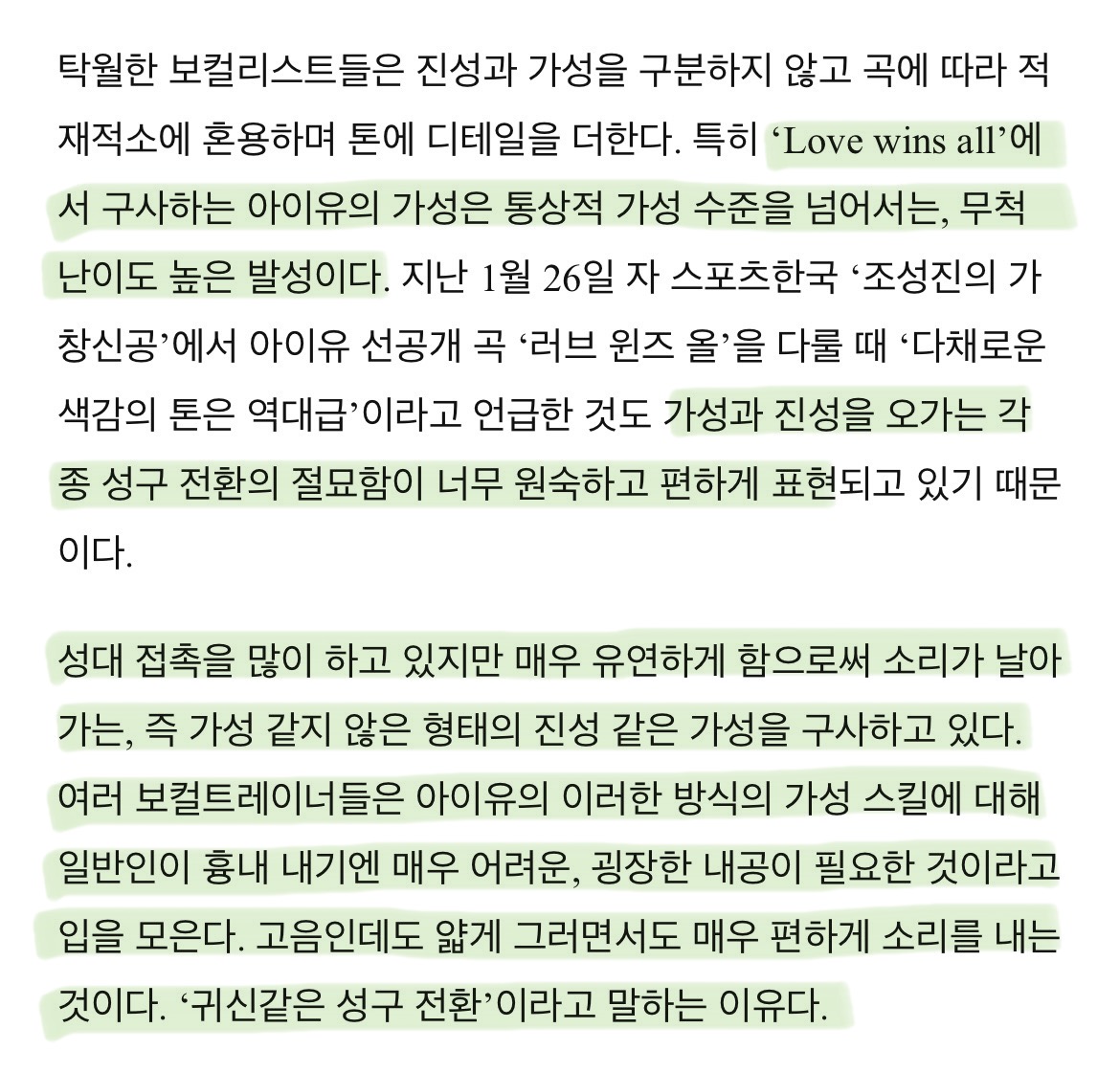 탁월한 보컬리스트들은 진성과 가성을 구분하지 않고 곡에 따라 적재적소에 혼용하며 톤에 디테일을 더한다. 특히 ‘Love wins all’에서 구사하는 아이유의 가성은 통상적 가성 수준을 넘어서는, 무척 난이도 높은 발성이다. 지난 1월 26일 자 스포츠한국 ‘조성진의 가창신공’에서 아이유 선공개 곡 ‘러브 윈즈 올’을 다룰 때 ‘다채로운 색감의 톤은 역대급’이라고 언급한 것도 가성과 진성을 오가는 각종 성구 전환의 절묘함이 너무 원숙하고 편하게 표현되고 있기 때문이다.

성대 접촉을 많이 하고 있지만 매우 유연하게 함으로써 소리가 날아가는, 즉 가성 같지 않은 형태의 진성 같은 가성을 구사하고 있다. 여러 보컬트레이너들은 아이유의 이러한 방식의 가성 스킬에 대해 일반인이 흉내 내기엔 매우 어려운, 굉장한 내공이 필요한 것이라고 입을 모은다. 고음인데도 얇게 그러면서도 매우 편하게 소리를 내는 것이다. ‘귀신같은 성구 전환’이라고 말하는 이유다.